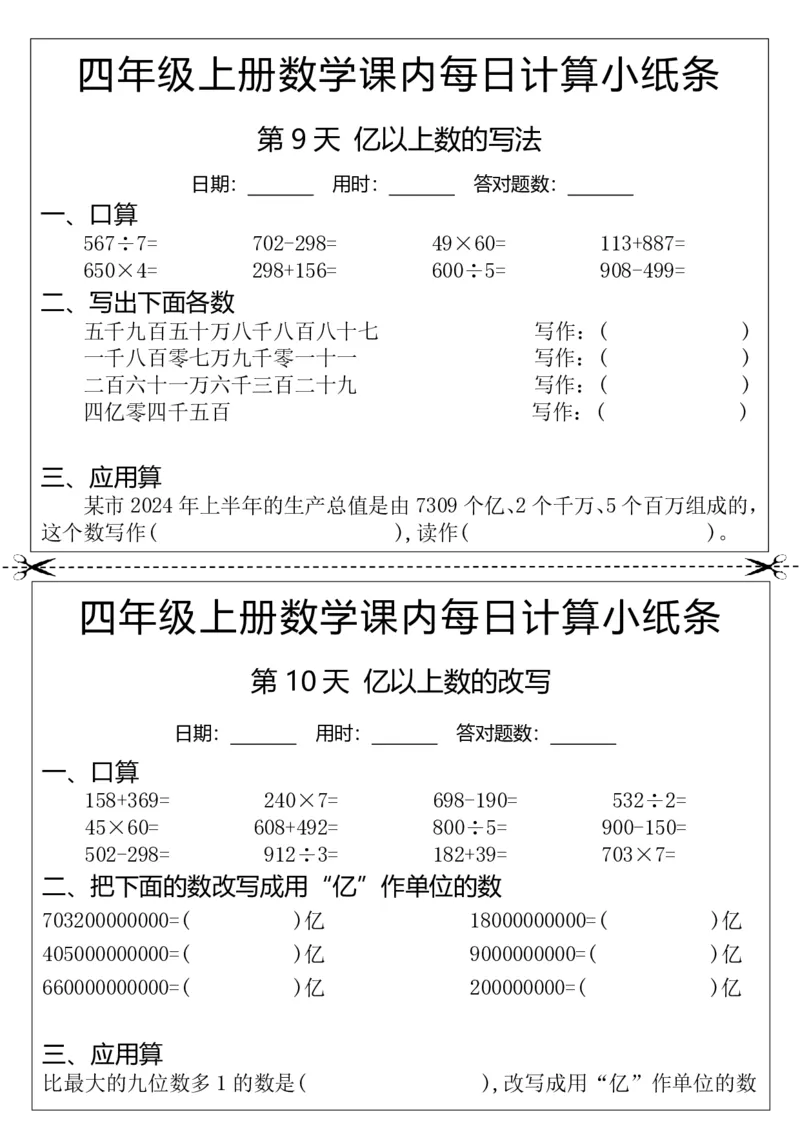 四年级上册数学课内每日计算小纸条

第 9 天 亿以上数的写法

日期：______ 用时：______ 答对题数：______

一、口算

$567\div7=$ $702-298=$ $49\times60=$ $113+887=$

$650\times4=$ $298+156=$ $600\div5=$ $908-499=$

二、写出下面各数

五千九百五十万八千八百八十七 写作：( )

一千八百零七万九千零一十一 写作：( )

二百六十一万六千三百二十九 写作：( )

四亿零四千五百 写作：( )

三、应用算

某市 2024 年上半年的生产总值是由 7309 个亿、2 个千万、5 个百万组成的，这个数写作( )，读作( )。

四年级上册数学课内每日计算小纸条

第 10 天 亿以上数的改写

日期：______ 用时：______ 答对题数：______

一、口算

$158+369=$ $240\times7=$ $698-190=$ $532\div2=$

$45\times60=$ $608+492=$ $800\div5=$ $900-150=$

$502-298=$ $912\div3=$ $182+39=$ $703\times7=$

二、把下面的数改写成用“亿”作单位的数

703200000000=( )亿 18000000000=( )亿

405000000000=( )亿 9000000000=( )亿

660000000000=( )亿 200000000=( )亿

三、应用算

比最大的九位数多 1 的数是( )，改写成用“亿”作单位的数